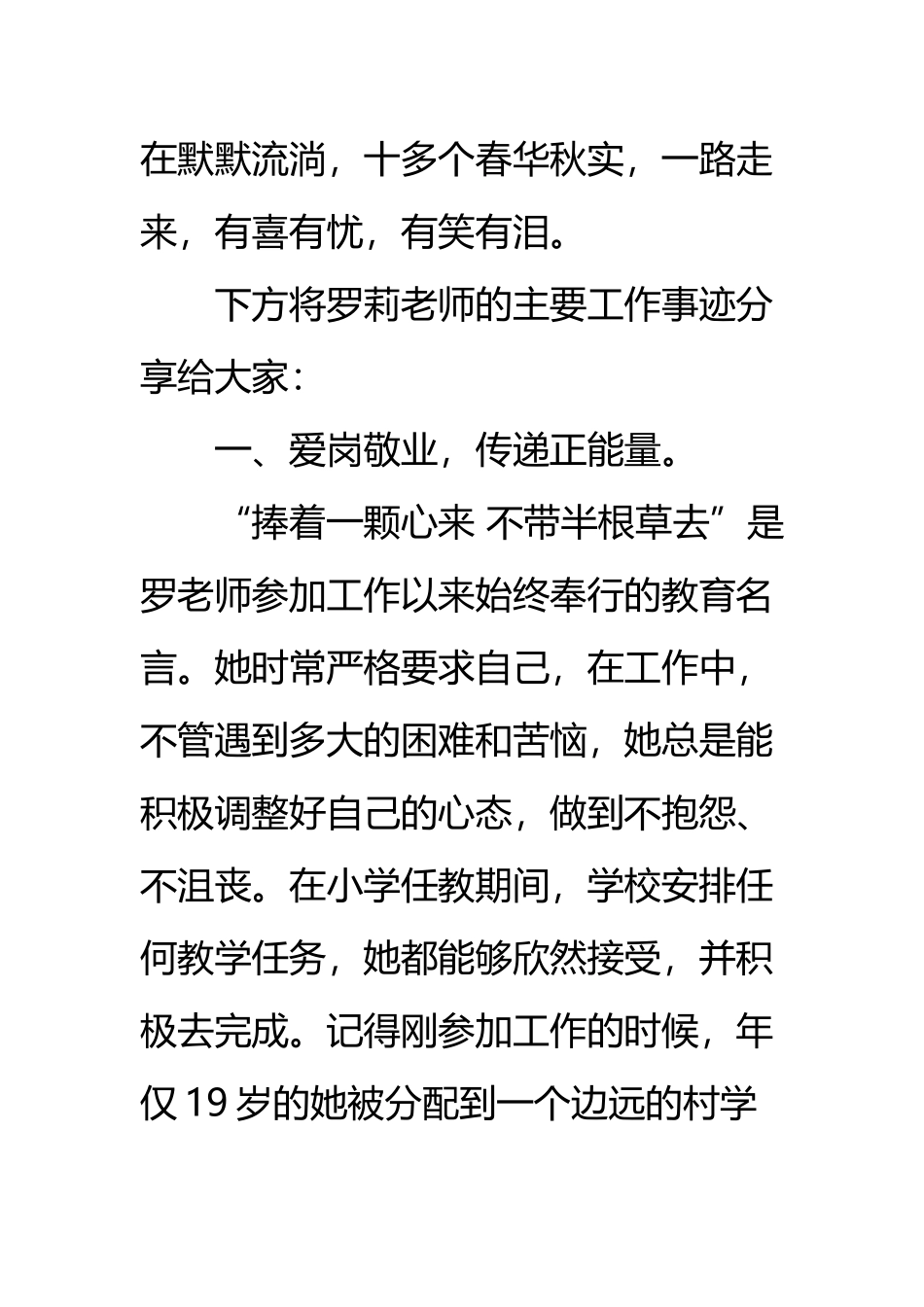 在默默流淌，十多个春华秋实，一路走来，有喜有忧，有笑有泪。

下方将罗莉老师的主要工作事迹分享给大家：

一、爱岗敬业，传递正能量。

“捧着一颗心来 不带半根草去”是罗老师参加工作以来始终奉行的教育名言。她时常严格要求自己，在工作中，不管遇到多大的困难和苦恼，她总是能积极调整好自己的心态，做到不抱怨、不沮丧。在小学任教期间，学校安排任何教学任务，她都能够欣然接受，并积极去完成。记得刚参加工作的时候，年仅 19 岁的她被分配到一个边远的村学